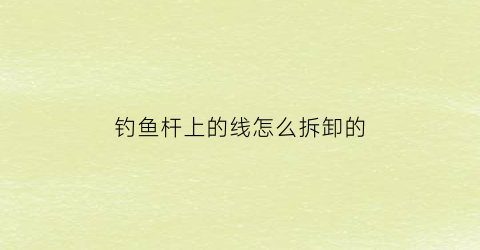 钓鱼杆上的线怎么拆卸的